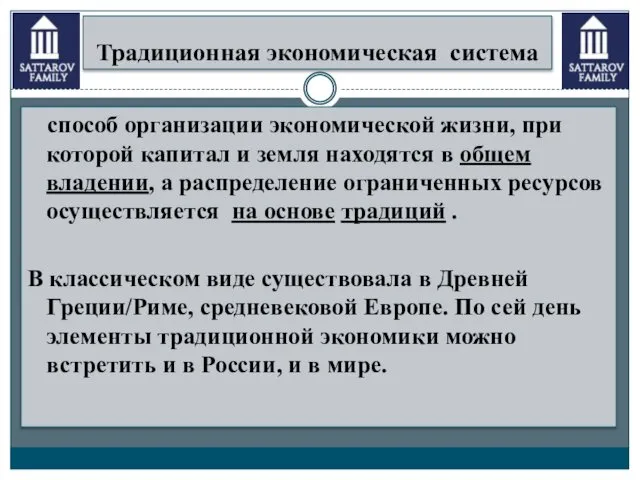 SATTAROV FAMILY

Традиционная экономическая система

SATTAROV FAMILY

способ организации экономической жизни, при которой капитал и земля находятся в общем владении, а распределение ограниченных ресурсов осуществляется на основе традиций .

В классическом виде существовала в Древней Греции/Риме, средневековой Европе. По сей день элементы традиционной экономики можно встретить и в России, и в мире.